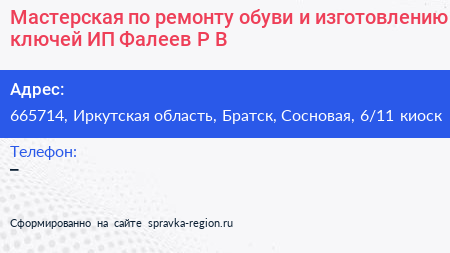 Мастерская по ремонту обуви и изготовлению ключей ИП Фалеев Р В

Адрес:
665714, Иркутская область, Братск, Сосновая, 6/11 киоск

Телефон:
–

Сформированно на сайте spravka-region.ru